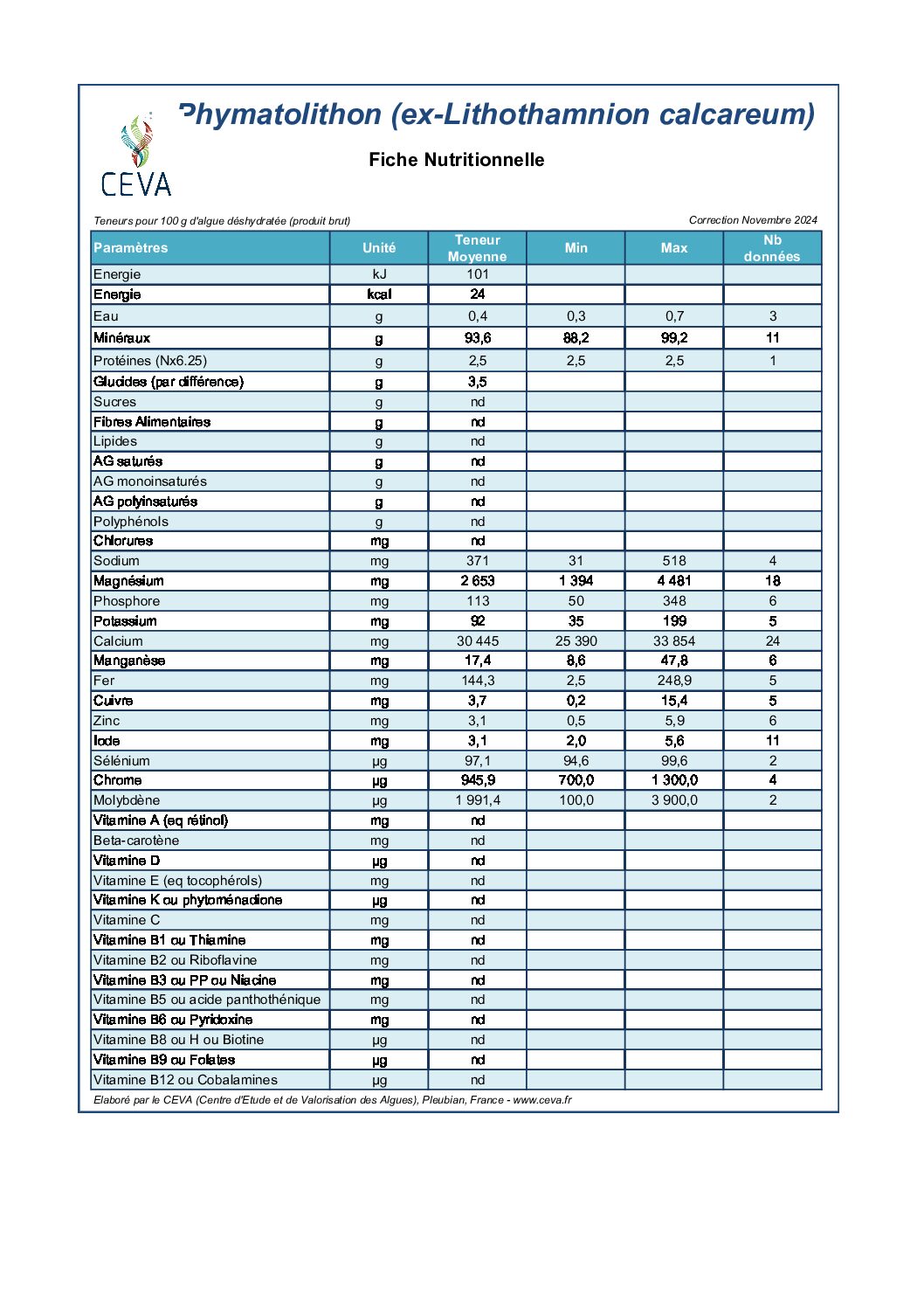 CEVA

Phymatolithon (ex-Lithothamnion calcareum)

Fiche Nutritionnelle

Teneurs pour 100 g d'algue déshydratée (produit brut)

Correction Novembre 2024

| Paramètres | Unité | Teneur Moyenne | Min | Max | Nb données |
|---|---|---|---|---|---|
| Energie | kJ | 101 | | | |
| Energie | kcal | 24 | | | |
| Eau | g | 0,4 | 0,3 | 0,7 | 3 |
| Minéraux | g | 93,6 | 88,2 | 99,2 | 11 |
| Protéines (Nx6.25) | g | 2,5 | 2,5 | 2,5 | 1 |
| Glucides (par différence) | g | 3,5 | | | |
| Sucres | g | nd | | | |
| Fibres Alimentaires | g | nd | | | |
| Lipides | g | nd | | | |
| AG saturés | g | nd | | | |
| AG monoinsaturés | g | nd | | | |
| AG polyinsaturés | g | nd | | | |
| Polyphénols | g | nd | | | |
| Chlorures | mg | nd | | | |
| Sodium | mg | 371 | 31 | 518 | 4 |
| Magnésium | mg | 2 653 | 1 394 | 4 481 | 18 |
| Phosphore | mg | 113 | 50 | 348 | 6 |
| Potassium | mg | 92 | 35 | 199 | 5 |
| Calcium | mg | 30 445 | 25 390 | 33 854 | 24 |
| Manganèse | mg | 17,4 | 8,6 | 47,8 | 6 |
| Fer | mg | 144,3 | 2,5 | 248,9 | 5 |
| Cuivre | mg | 3,7 | 0,2 | 15,4 | 5 |
| Zinc | mg | 3,1 | 0,5 | 5,9 | 6 |
| Iode | mg | 3,1 | 2,0 | 5,6 | 11 |
| Sélénium | µg | 97,1 | 94,6 | 99,6 | 2 |
| Chrome | µg | 945,9 | 700,0 | 1 300,0 | 4 |
| Molybdène | µg | 1 991,4 | 100,0 | 3 900,0 | 2 |
| Vitamine A (eq rétinol) | mg | nd | | | |
| Beta-carotène | mg | nd | | | |
| Vitamine D | µg | nd | | | |
| Vitamine E (eq tocophérols) | mg | nd | | | |
| Vitamine K ou phytoménadione | µg | nd | | | |
| Vitamine C | mg | nd | | | |
| Vitamine B1 ou Thiamine | mg | nd | | | |
| Vitamine B2 ou Riboflavine | mg | nd | | | |
| Vitamine B3 ou PP ou Niacine | mg | nd | | | |
| Vitamine B5 ou acide panthothénique | mg | nd | | | |
| Vitamine B6 ou Pyridoxine | mg | nd | | | |
| Vitamine B8 ou H ou Biotine | µg | nd | | | |
| Vitamine B9 ou Folates | µg | nd | | | |
| Vitamine B12 ou Cobalamines | µg | nd | | | |

Elaboré par le CEVA (Centre d'Etude et de Valorisation des Algues), Pleubian, France - www.ceva.fr